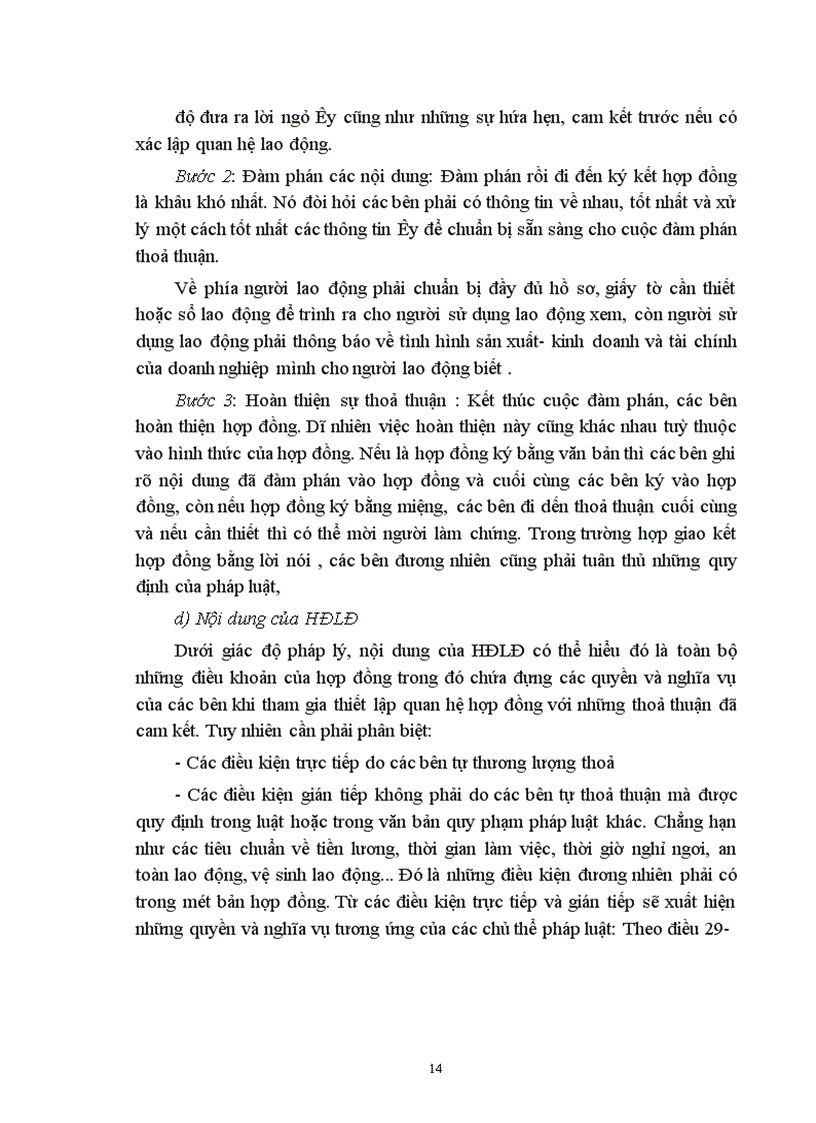 độ đưa ra lời ngỏ Êy cũng như những sự hứa hẹn, cam kết trước nếu có xác lập quan hệ lao động.

Bước 2: Đàm phán các nội dung: Đàm phán rồi đi đến ký kết hợp đồng là khâu khó nhất. Nó đòi hỏi các bên phải có thông tin về nhau, tốt nhất và xử lý một cách tốt nhất các thông tin Êy để chuẩn bị sẵn sàng cho cuộc đàm phán thoả thuận.

Về phía người lao động phải chuẩn bị đầy đủ hồ sơ, giấy tờ cần thiết hoặc sổ lao động để trình ra cho người sử dụng lao động xem, còn người sử dụng lao động phải thông báo về tình hình sản xuất- kinh doanh và tài chính của doanh nghiệp mình cho người lao động biết .

Bước 3: Hoàn thiện sự thoả thuận : Kết thúc cuộc đàm phán, các bên hoàn thiện hợp đồng. Dĩ nhiên việc hoàn thiện này cũng khác nhau tuỳ thuộc vào hình thức của hợp đồng. Nếu là hợp đồng ký bằng văn bản thì các bên ghi rõ nội dung đã đàm phán vào hợp đồng và cuối cùng các bên ký vào hợp đồng, còn nếu hợp đồng ký bằng miệng, các bên đi đến thoả thuận cuối cùng và nếu cần thiết thì có thể mời người làm chứng. Trong trường hợp giao kết hợp đồng bằng lời nói , các bên đương nhiên cũng phải tuân thủ những quy định của pháp luật,

d) Nội dung của HĐLĐ

Dưới giác độ pháp lý, nội dung của HĐLĐ có thể hiểu đó là toàn bộ những điều khoản của hợp đồng trong đó chứa đựng các quyền và nghĩa vụ của các bên khi tham gia thiết lập quan hệ hợp đồng với những thoả thuận đã cam kết. Tuy nhiên cần phải phân biệt:

- Các điều kiện trực tiếp do các bên tự thương lượng thoả

- Các điều kiện gián tiếp không phải do các bên tự thoả thuận mà được quy định trong luật hoặc trong văn bản quy phạm pháp luật khác. Chẳng hạn như các tiêu chuẩn về tiền lương, thời gian làm việc, thời giờ nghỉ ngơi, an toàn lao động, vệ sinh lao động... Đó là những điều kiện đương nhiên phải có trong mét bản hợp đồng. Từ các điều kiện trực tiếp và gián tiếp sẽ xuất hiện những quyền và nghĩa vụ tương ứng của các chủ thể pháp luật: Theo điều 29-

14